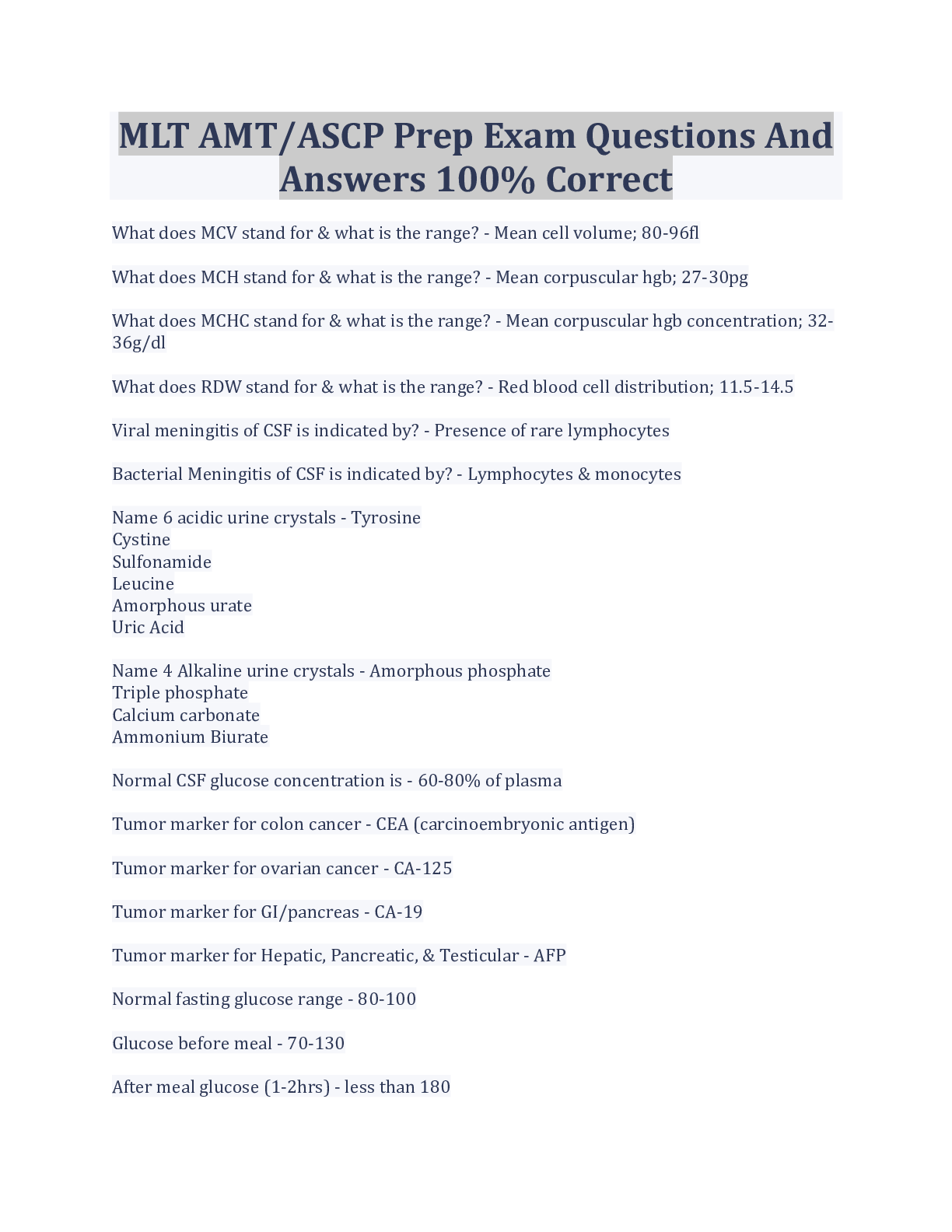 MLT AMT/ASCP Prep Exam Questions And Answers 100% Correct

What does MCV stand for & what is the range? - Mean cell volume; 80-96fl

What does MCH stand for & what is the range? - Mean corpuscular hgb; 27-30pg

What does MCHC stand for & what is the range? - Mean corpuscular hgb concentration; 32-36g/dl

What does RDW stand for & what is the range? - Red blood cell distribution; 11.5-14.5

Viral meningitis of CSF is indicated by? - Presence of rare lymphocytes

Bacterial Meningitis of CSF is indicated by? - Lymphocytes & monocytes

Name 6 acidic urine crystals - Tyrosine
Cystine
Sulfonamide
Leucine
Amorphous urate
Uric Acid

Name 4 Alkaline urine crystals - Amorphous phosphate
Triple phosphate
Calcium carbonate
Ammonium Biurate

Normal CSF glucose concentration is - 60-80% of plasma

Tumor marker for colon cancer - CEA (carcinoembryonic antigen)

Tumor marker for ovarian cancer - CA-125

Tumor marker for GI/pancreas - CA-19

Tumor marker for Hepatic, Pancreatic, & Testicular - AFP

Normal fasting glucose range - 80-100

Glucose before meal - 70-130

After meal glucose (1-2hrs) - less than 180